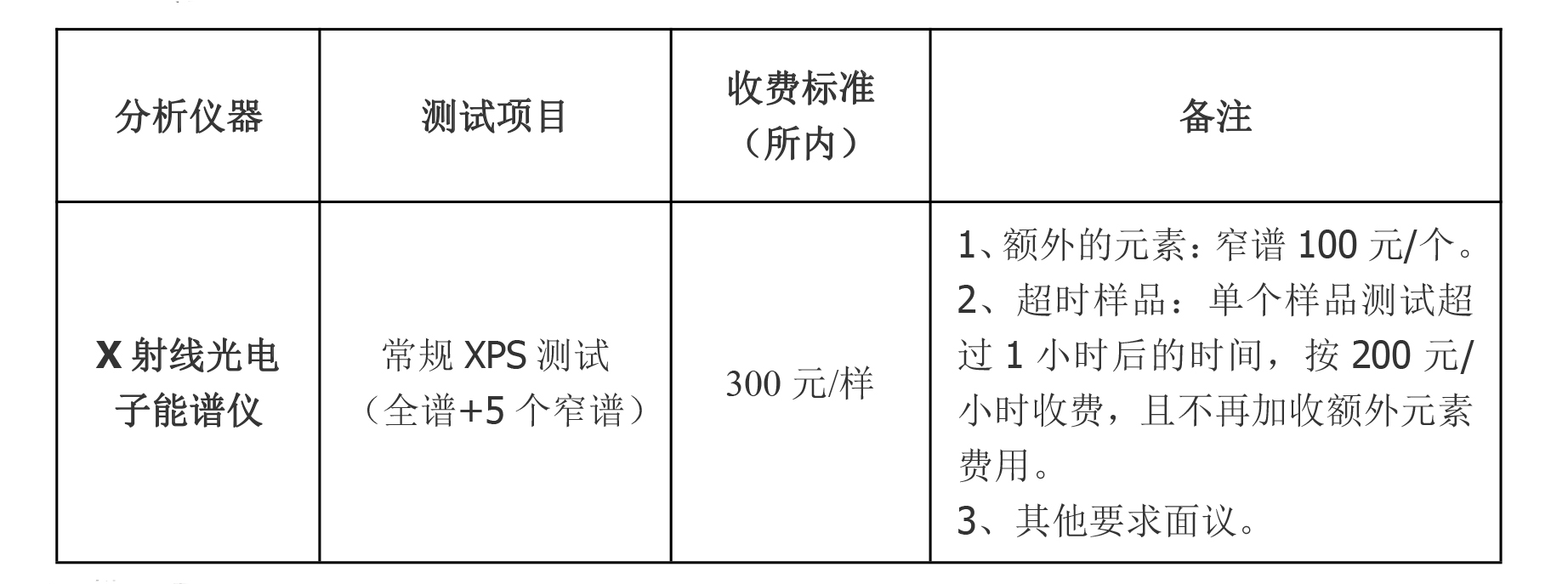 | 分析仪器 | 测试项目 | 收费标准（所内） | 备注 |
|---|---|---|---|
| X射线光电子能谱仪 | 常规XPS测试（全谱+5个窄谱） | 300元/样 | 1、额外的元素：窄谱100元/个。2、超时样品：单个样品测试超过1小时后的时间，按200元/小时收费，且不再加收额外元素费用。3、其他要求面议。 |